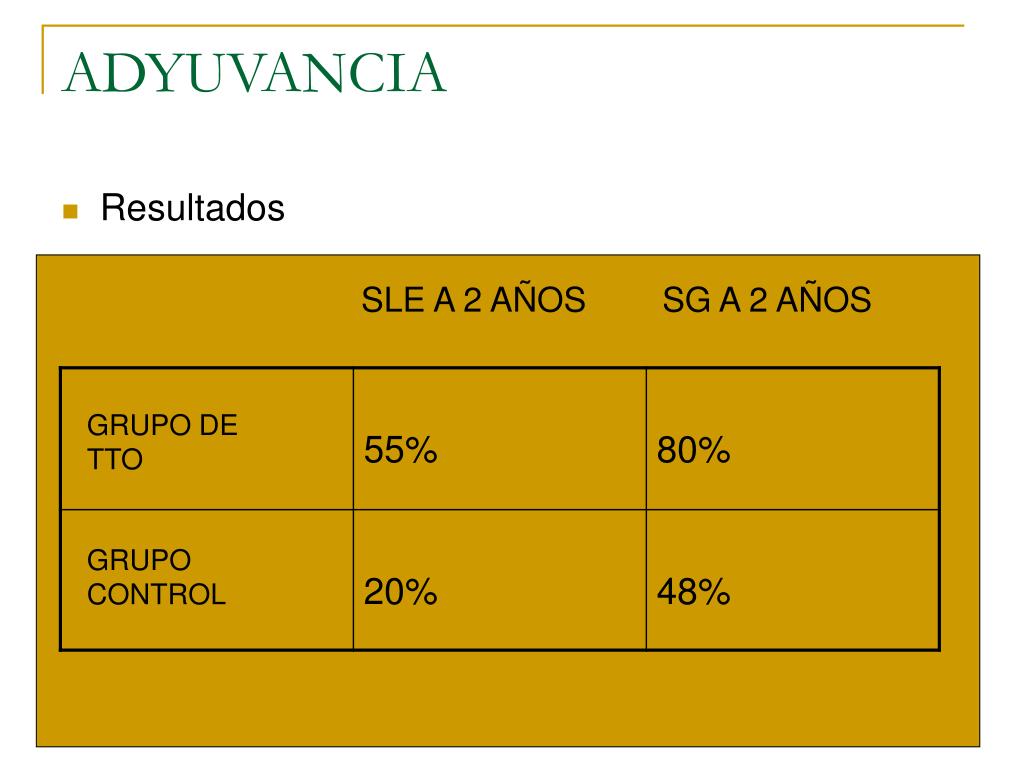 ADYUVANCIA

Resultados

| | SLE A 2 AÑOS | SG A 2 AÑOS |
|---|---|---|
| GRUPO DE TTO | 55% | 80% |
| GRUPO CONTROL | 20% | 48% |